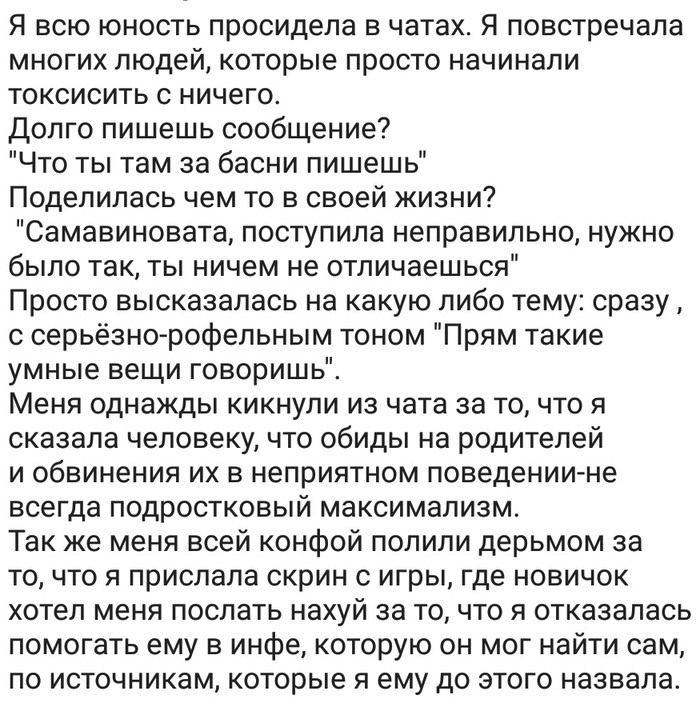 Я всю юность просидела в чатах. Я повстречала многих людей, которые просто начинали токсисить с ничего.
Долго пишешь сообщение?
"Что ты там за басни пишешь"
Поделилась чем то в своей жизни?
"Самавиновата, поступила неправильно, нужно было так, ты ничем не отличаешься"
Просто высказалась на какую либо тему: сразу , с серьёзно-рофельным тоном "Прям такие умные вещи говоришь".
Меня однажды кикнули из чата за то, что я сказала человеку, что обиды на родителей и обвинения их в неприятном поведении-не всегда подростковый максимализм.
Так же меня всей конфой полили дерьмом за то, что я прислала скрин с игры, где новичок хотел меня послать нахуй за то, что я отказалась помогать ему в инфе, которую он мог найти сам, по источникам, которые я ему до этого назвала.